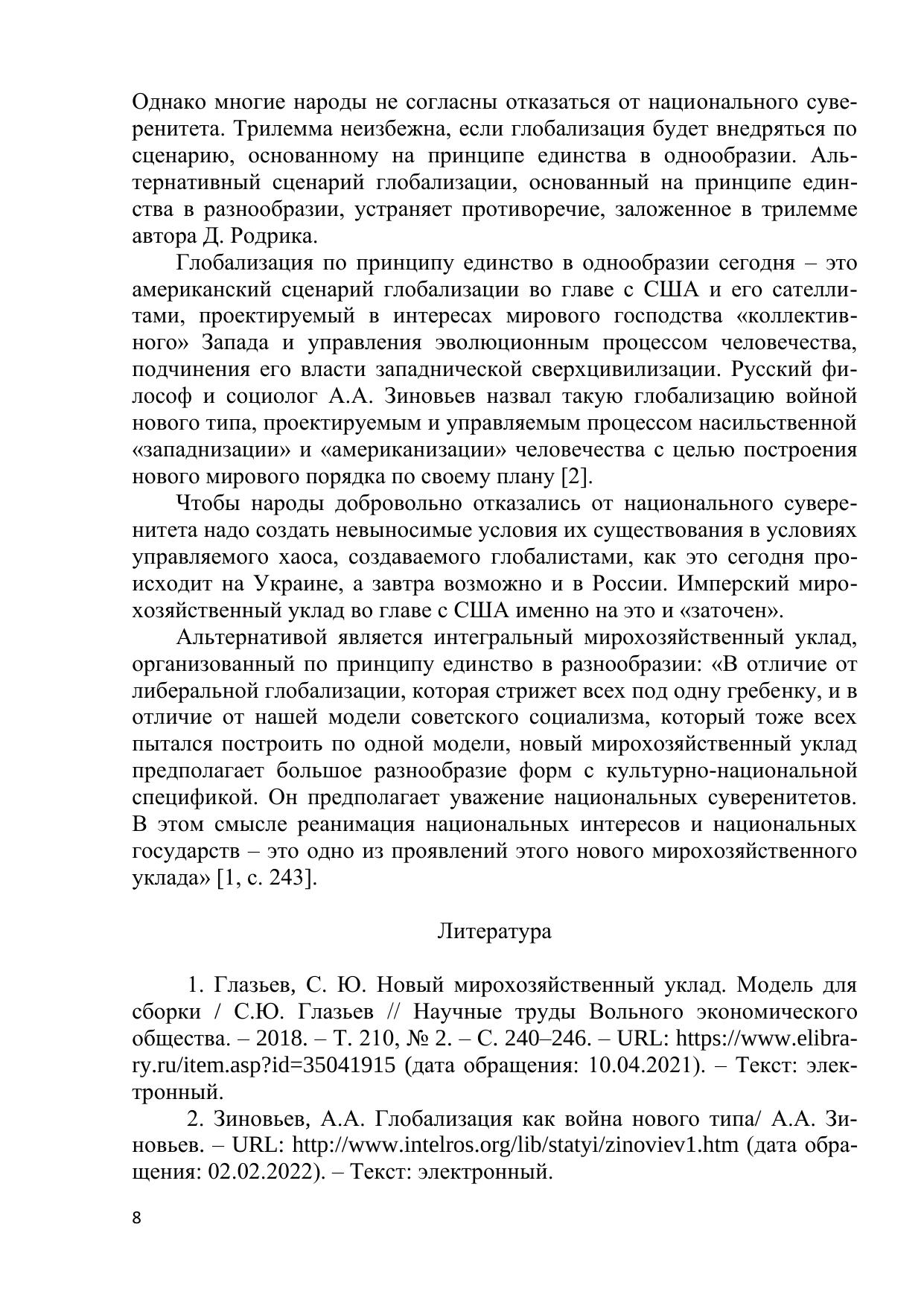 Однако многие народы не согласны отказаться от национального суверенитета. Трилемма неизбежна, если глобализация будет внедряться по сценарию, основанному на принципе единства в однообразии. Альтернативный сценарий глобализации, основанный на принципе единства в разнообразии, устраняет противоречие, заложенное в трилемме автора Д. Родрика.

Глобализация по принципу единство в однообразии сегодня – это американский сценарий глобализации во главе с США и его сателлитами, проектируемый в интересах мирового господства «коллективного» Запада и управления эволюционным процессом человечества, подчинения его власти западнической сверхцивилизации. Русский философ и социолог А.А. Зиновьев назвал такую глобализацию войной нового типа, проектируемым и управляемым процессом насильственной «западнизации» и «американизации» человечества с целью построения нового мирового порядка по своему плану [2].

Чтобы народы добровольно отказались от национального суверенитета надо создать невыносимые условия их существования в условиях управляемого хаоса, создаваемого глобалистами, как это сегодня происходит на Украине, а завтра возможно и в России. Имперский мирохозяйственный уклад во главе с США именно на это и «заточен».

Альтернативой является интегральный мирохозяйственный уклад, организованный по принципу единство в разнообразии: «В отличие от либеральной глобализации, которая стрижет всех под одну гребенку, и в отличие от нашей модели советского социализма, который тоже всех пытался построить по одной модели, новый мирохозяйственный уклад предполагает большое разнообразие форм с культурно-национальной спецификой. Он предполагает уважение национальных суверенитетов. В этом смысле реанимация национальных интересов и национальных государств – это одно из проявлений этого нового мирохозяйственного уклада» [1, с. 243].

Литература

1. Глазьев, С. Ю. Новый мирохозяйственный уклад. Модель для сборки / С.Ю. Глазьев // Научные труды Вольного экономического общества. – 2018. – Т. 210, № 2. – С. 240–246. – URL: https://www.elibrary.ru/item.asp?id=35041915 (дата обращения: 10.04.2021). – Текст: электронный.

2. Зиновьев, А.А. Глобализация как война нового типа/ А.А. Зиновьев. – URL: http://www.intelros.org/lib/statyi/zinoviev1.htm (дата обращения: 02.02.2022). – Текст: электронный.

8